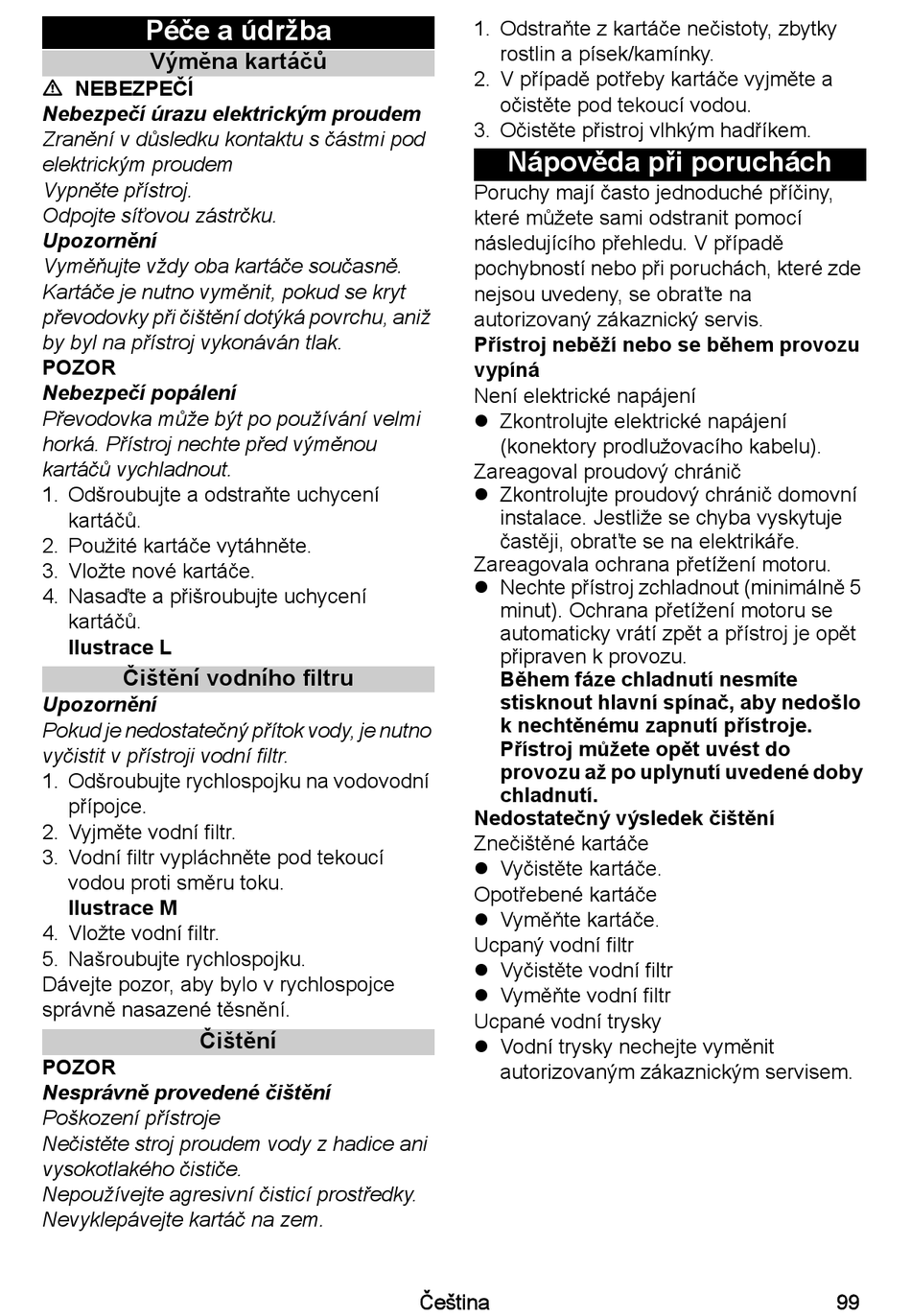 Péče a údržba

Výměna kartáčů

⚠ NEBEZPEČÍ

Nebezpečí úrazu elektrickým proudem

Zranění v důsledku kontaktu s částmi pod elektrickým proudem

Vypněte přístroj.

Odpojte síťovou zástrčku.

Upozornění

Vyměňujte vždy oba kartáče současně. Kartáče je nutno vyměnit, pokud se kryt převodovky při čištění dotýká povrchu, aniž by byl na přístroj vykonáván tlak.

POZOR

Nebezpečí popálení

Převodovka může být po používání velmi horká. Přístroj nechte před výměnou kartáčů vychladnout.

1. Odšroubujte a odstraňte uchycení kartáčů.
2. Použité kartáče vytáhněte.
3. Vložte nové kartáče.
4. Nasaďte a přišroubujte uchycení kartáčů.
Ilustrace L

Čištění vodního filtru

Upozornění

Pokud je nedostatečný přítok vody, je nutno vyčistit v přístroji vodní filtr.

1. Odšroubujte rychlospojku na vodovodní přípojce.
2. Vyjměte vodní filtr.
3. Vodní filtr vypláchněte pod tekoucí vodou proti směru toku.
Ilustrace M
4. Vložte vodní filtr.
5. Našroubujte rychlospojku.

Dávejte pozor, aby bylo v rychlospojce správně nasazené těsnění.

Čištění

POZOR

Nesprávně provedené čištění

Poškození přístroje

Nečistěte stroj proudem vody z hadice ani vysokotlakého čističe.

Nepoužívejte agresivní čisticí prostředky.

Nevyklepávejte kartáč na zem.

1. Odstraňte z kartáče nečistoty, zbytky rostlin a písek/kamínky.
2. V případě potřeby kartáče vyjměte a očistěte pod tekoucí vodou.
3. Očistěte přístroj vlhkým hadříkem.

Nápověda při poruchách

Poruchy mají často jednoduché příčiny, které můžete sami odstranit pomocí následujícího přehledu. V případě pochybností nebo při poruchách, které zde nejsou uvedeny, se obraťte na autorizovaný zákaznický servis.

Přístroj neběží nebo se během provozu vypíná

Není elektrické napájení

● Zkontrolujte elektrické napájení (konektory prodlužovacího kabelu).

Zareagoval proudový chránič

● Zkontrolujte proudový chránič domovní instalace. Jestliže se chyba vyskytuje častěji, obraťte se na elektrikáře.

Zareagovala ochrana přetížení motoru.

● Nechte přístroj zchladnout (minimálně 5 minut). Ochrana přetížení motoru se automaticky vrátí zpět a přístroj je opět připraven k provozu.
Během fáze chladnutí nesmíte stisknout hlavní spínač, aby nedošlo k nechtěnému zapnutí přístroje.
Přístroj můžete opět uvést do provozu až po uplynutí uvedené doby chladnutí.

Nedostatečný výsledek čištění

Znečištěné kartáče

● Vyčistěte kartáče.

Opotřebené kartáče

● Vyměňte kartáče.

Ucpaný vodní filtr

● Vyčistěte vodní filtr
● Vyměňte vodní filtr

Ucpané vodní trysky

● Vodní trysky nechejte vyměnit autorizovaným zákaznickým servisem.

Čeština 99